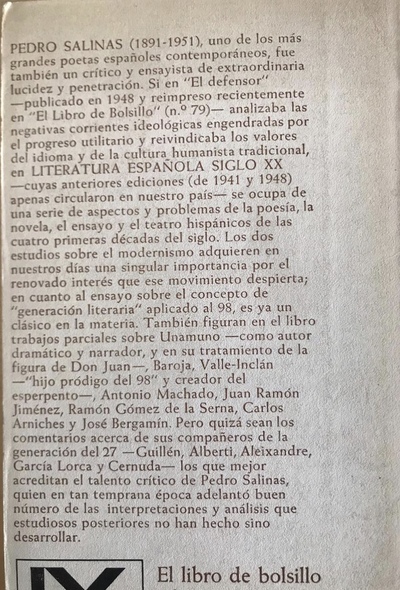 PEDRO SALINAS (1891-1951), uno de los más grandes poetas españoles contemporáneos, fue también un crítico y ensayista de extraordinaria lucidez y penetración. Si en "El defensor" —publicado en 1948 y reimpreso recientemente en "El Libro de Bolsillo" (n.º 79)— analizaba las negativas corrientes ideológicas engendradas por el progreso utilitario y reivindicaba los valores del idioma y de la cultura humanista tradicional, en LITERATURA ESPAÑOLA SIGLO XX —cuyas anteriores ediciones (de 1941 y 1948) apenas circularon en nuestro país— se ocupa de una serie de aspectos y problemas de la poesía, la novela, el ensayo y el teatro hispánicos de las cuatro primeras décadas del siglo. Los dos estudios sobre el modernismo adquieren en nuestros días una singular importancia por el renovado interés que ese movimiento despierta; en cuanto al ensayo sobre el concepto de "generación literaria" aplicado al 98, es ya un clásico en la materia. También figuran en el libro trabajos parciales sobre Unamuno —como autor dramático y narrador, y en su tratamiento de la figura de Don Juan—, Baroja, Valle-Inclán —"hijo pródigo del 98" y creador del esperpento—, Antonio Machado, Juan Ramón Jiménez, Ramón Gómez de la Serna, Carlos Arniches y José Bergamín. Pero quizá sean los comentarios acerca de sus compañeros de la generación del 27 —Guillén, Alberti, Aleixandre, García Lorca y Cernuda— los que mejor acreditan el talento crítico de Pedro Salinas, quien en tan temprana época adelantó buen número de las interpretaciones y análisis que estudiosos posteriores no han hecho sino desarrollar.

El libro de bolsillo